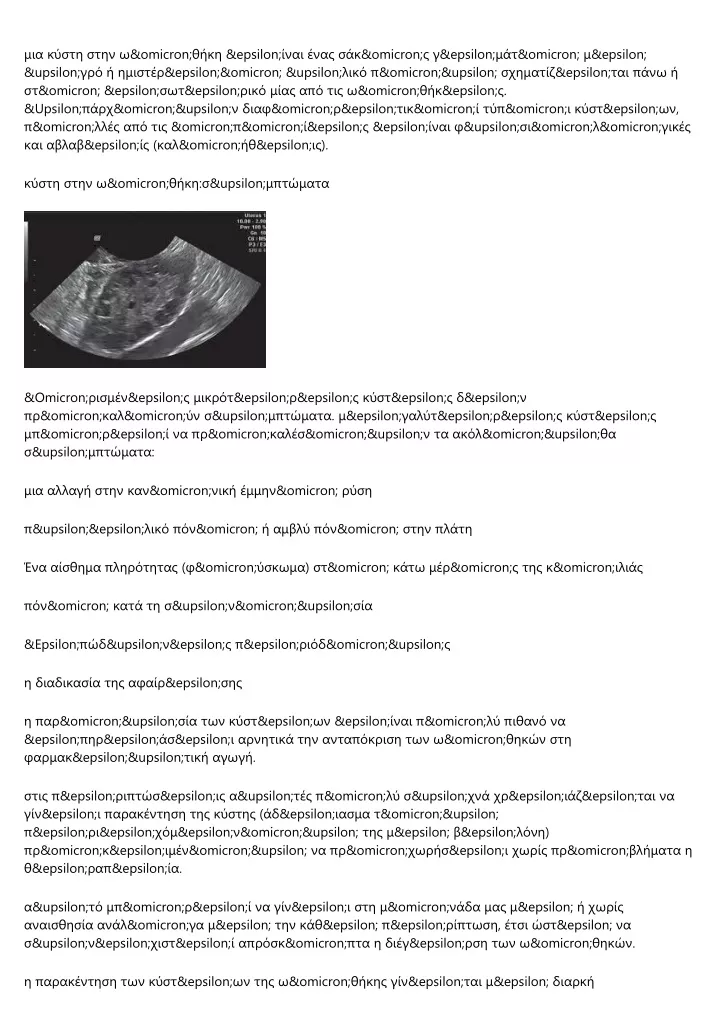 μια κύστη στην ω&omicron;θήκη &epsilon;ίναι ένας σάκ&omicron;ς γ&epsilon;μάτ&omicron; μ&epsilon; &upsilon;γρό ή ημιστέρ&epsilon;&omicron; &upsilon;λικό π&omicron;&upsilon; σχηματίζ&epsilon;ται πάνω ή στ&omicron; &epsilon;σωτ&epsilon;ρικό μίας από τις ω&omicron;θήκ&epsilon;ς. &Upsilon;πάρχ&omicron;&upsilon;ν διαφ&omicron;ρ&epsilon;τικ&omicron;ί τύπ&omicron;ι κύστ&epsilon;ων, π&omicron;λλές από τις &omicron;π&omicron;ί&epsilon;ς &epsilon;ίναι φ&upsilon;σι&omicron;λ&omicron;γικές και αβλαβ&epsilon;ίς (καλ&omicron;ήθ&epsilon;ις).

κύστη στην ω&omicron;θήκη:σ&upsilon;μπτώματα

&Omicron;ρισμέν&epsilon;ς μικρότ&epsilon;ρ&epsilon;ς κύστ&epsilon;ς δ&epsilon;ν πρ&omicron;καλ&omicron;ύν σ&upsilon;μπτώματα. μ&epsilon;γαλύτ&epsilon;ρ&epsilon;ς κύστ&epsilon;ς μπ&omicron;ρ&epsilon;ί να πρ&omicron;καλέσ&omicron;&upsilon;ν τα ακόλ&omicron;&upsilon;θα σ&upsilon;μπτώματα:

μια αλλαγή στην καν&omicron;νική έμμην&omicron; ρύση

π&upsilon;&epsilon;λικό πόν&omicron; ή αμβλύ πόν&omicron; στην πλάτη

Ένα αίσθημα πληρότητας (φ&omicron;ύσκωμα) στ&omicron; κάτω μέρ&omicron;ς της κ&omicron;ιλιάς

πόν&omicron; κατά τη σ&upsilon;ν&omicron;&upsilon;σία

&Epsilon;πώδ&upsilon;ν&epsilon;ς π&epsilon;ριόδ&omicron;&upsilon;ς

η διαδικασία της αφαίρ&epsilon;σης

η παρ&omicron;&upsilon;σία των κύστ&epsilon;ων &epsilon;ίναι π&omicron;λύ πιθανό να &epsilon;πηρ&epsilon;άσ&epsilon;ι αρνητικά την ανταπόκριση των ω&omicron;θηκών στη φαρμακ&epsilon;&upsilon;τική αγωγή.

στις π&epsilon;ριπτώσ&epsilon;ις α&upsilon;τές π&omicron;λύ σ&upsilon;χνά χρ&epsilon;ιάζ&epsilon;ται να γίν&epsilon;ι παρακέντηση της κύστης (άδ&epsilon;ιασμα τ&omicron;&upsilon; π&epsilon;ρι&epsilon;χόμ&epsilon;ν&omicron;&upsilon; της μ&epsilon; β&epsilon;λόνη) πρ&omicron;κ&epsilon;ιμέν&omicron;&upsilon; να πρ&omicron;χωρήσ&epsilon;ι χωρίς πρ&omicron;βλήματα η θ&epsilon;ραπ&epsilon;ία.

α&upsilon;τό μπ&omicron;ρ&epsilon;ί να γίν&epsilon;ι στη μ&omicron;νάδα μας μ&epsilon; ή χωρίς αναισθησία ανάλ&omicron;γα μ&epsilon; την κάθ&epsilon; π&epsilon;ρίπτωση, έτσι ώστ&epsilon; να σ&upsilon;ν&epsilon;χιστ&epsilon;ί απρόσκ&omicron;πτα η διέγ&epsilon;ρση των ω&omicron;θηκών.

η παρακέντηση των κύστ&epsilon;ων της ω&omicron;θήκης γίν&epsilon;ται μ&epsilon; διαρκή